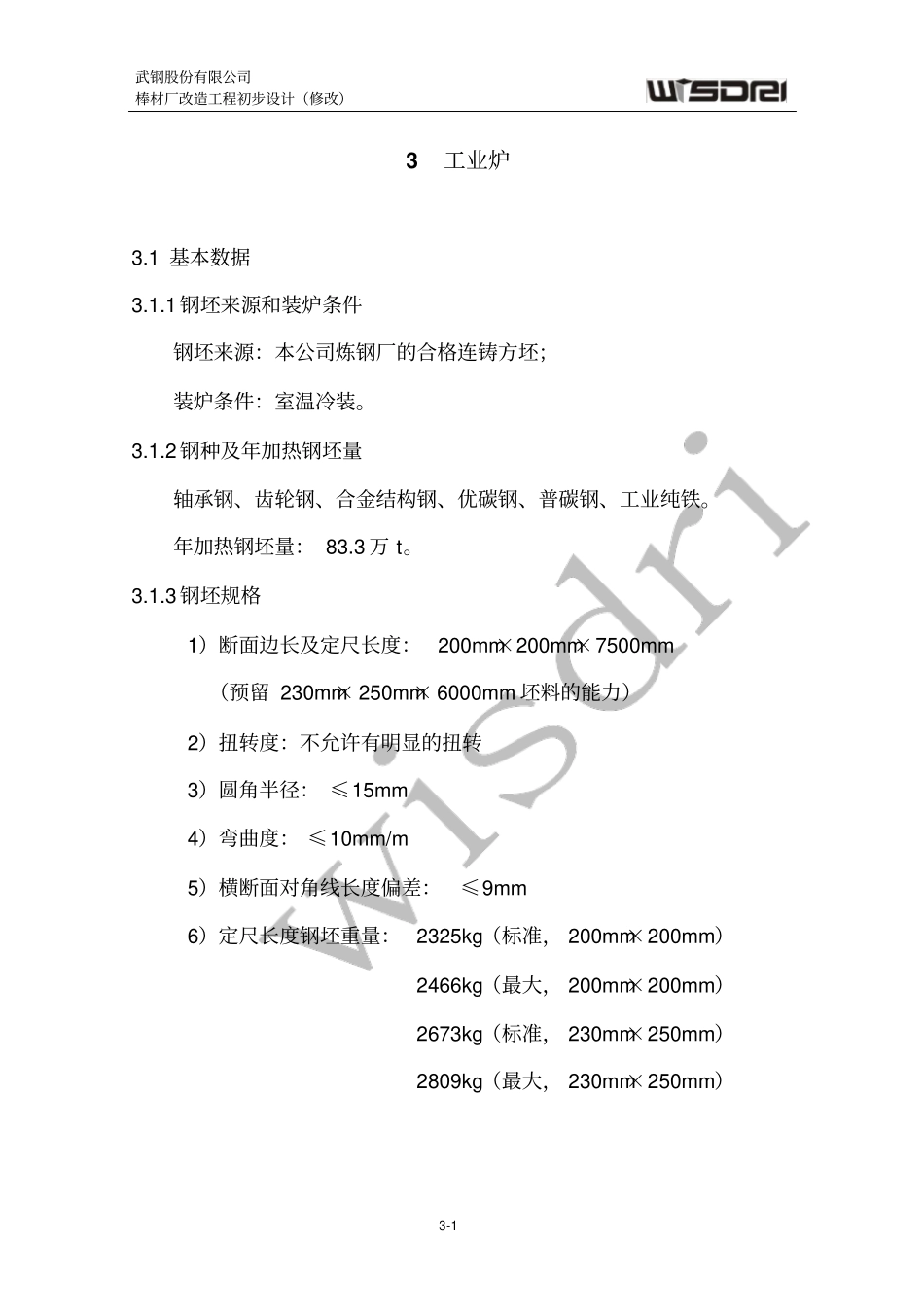 武钢股份有限公司
棒材厂改造工程初步设计（修改）

WISDRI

3 工业炉

3.1 基本数据

3.1.1 钢坯来源和装炉条件

钢坯来源：本公司炼钢厂的合格连铸方坯；

装炉条件：室温冷装。

3.1.2 钢种及年加热钢坯量

轴承钢、齿轮钢、合金结构钢、优碳钢、普碳钢、工业纯铁。

年加热钢坯量： 83.3 万 t。

3.1.3 钢坯规格

1）断面边长及定尺长度： 200mm×200mm×7500mm

（预留 230mm×250mm×6000mm 坯料的能力）

2）扭转度：不允许有明显的扭转

3）圆角半径： ≤15mm

4）弯曲度： ≤10mm/m

5）横断面对角线长度偏差： ≤9mm

6）定尺长度钢坯重量： 2325kg（标准， 200mm×200mm）

2466kg（最大， 200mm×200mm）

2673kg（标准， 230mm×250mm）

2809kg（最大， 230mm×250mm）

wisdri

3-1